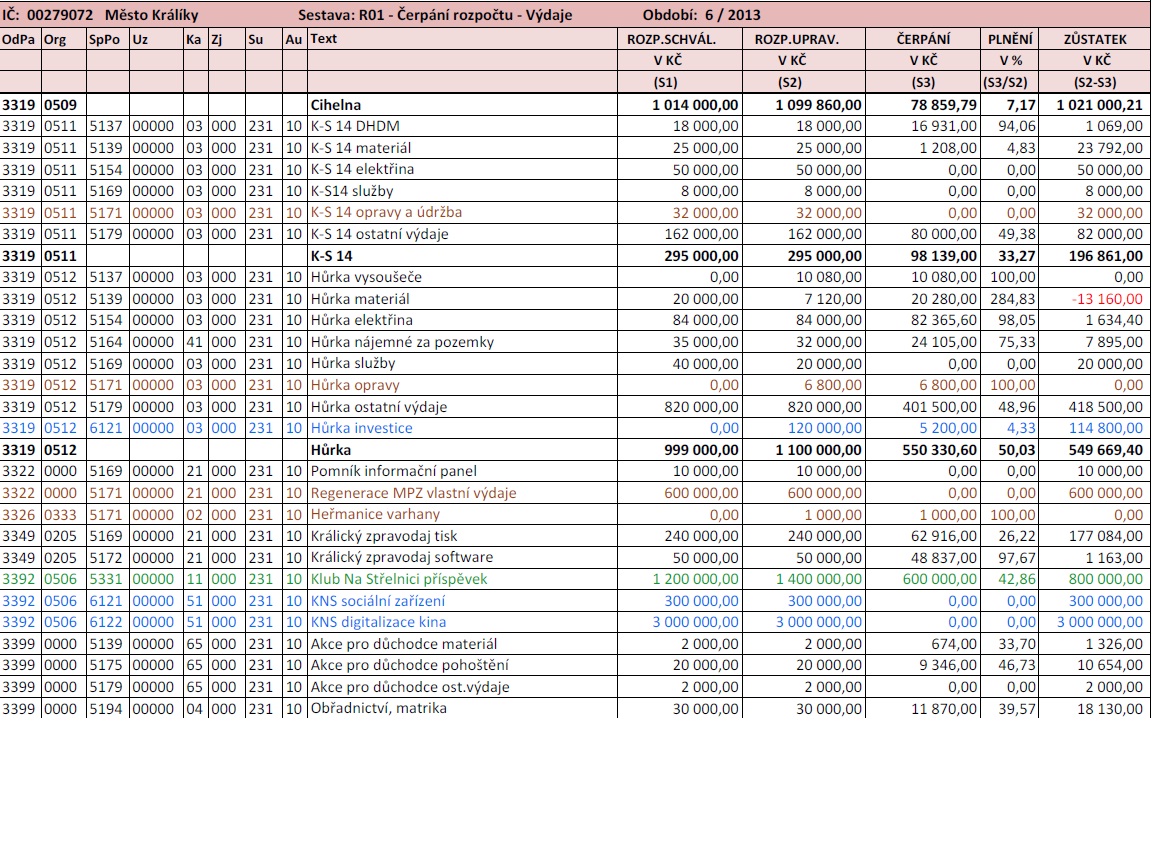 IČ: 00279072 Město Králíky Sestava: R01 - Čerpání rozpočtu - Výdaje Období: 6 / 2013

| OdPa | Org | SpPo | Uz | Ka | Zj | Su | Au | Text | ROZP.SCHVÁL. | ROZP.UPRAV. | ČERPÁNÍ | PLNĚNÍ | ZŮSTATEK |
|---|---|---|---|---|---|---|---|---|---|---|---|---|---|
| | | | | | | | | | V KČ | V KČ | V KČ | V % | V KČ |
| | | | | | | | | | (S1) | (S2) | (S3) | (S3/S2) | (S2-S3) |
| 3319 | 0509 | | | | | | | Cihelna | 1 014 000,00 | 1 099 860,00 | 78 859,79 | 7,17 | 1 021 000,21 |
| 3319 | 0511 | 5137 | 00000 | 03 | 000 | 231 | 10 | K-S 14 DHDM | 18 000,00 | 18 000,00 | 16 931,00 | 94,06 | 1 069,00 |
| 3319 | 0511 | 5139 | 00000 | 03 | 000 | 231 | 10 | K-S 14 materiál | 25 000,00 | 25 000,00 | 1 208,00 | 4,83 | 23 792,00 |
| 3319 | 0511 | 5154 | 00000 | 03 | 000 | 231 | 10 | K-S 14 elektřina | 50 000,00 | 50 000,00 | 0,00 | 0,00 | 50 000,00 |
| 3319 | 0511 | 5169 | 00000 | 03 | 000 | 231 | 10 | K-S14 služby | 8 000,00 | 8 000,00 | 0,00 | 0,00 | 8 000,00 |
| 3319 | 0511 | 5171 | 00000 | 03 | 000 | 231 | 10 | K-S 14 opravy a údržba | 32 000,00 | 32 000,00 | 0,00 | 0,00 | 32 000,00 |
| 3319 | 0511 | 5179 | 00000 | 03 | 000 | 231 | 10 | K-S 14 ostatní výdaje | 162 000,00 | 162 000,00 | 80 000,00 | 49,38 | 82 000,00 |
| 3319 | 0511 | | | | | | | K-S 14 | 295 000,00 | 295 000,00 | 98 139,00 | 33,27 | 196 861,00 |
| 3319 | 0512 | 5137 | 00000 | 03 | 000 | 231 | 10 | Hůrka vysoušeče | 0,00 | 10 080,00 | 10 080,00 | 100,00 | 0,00 |
| 3319 | 0512 | 5139 | 00000 | 03 | 000 | 231 | 10 | Hůrka materiál | 20 000,00 | 7 120,00 | 20 280,00 | 284,83 | -13 160,00 |
| 3319 | 0512 | 5154 | 00000 | 03 | 000 | 231 | 10 | Hůrka elektřina | 84 000,00 | 84 000,00 | 82 365,60 | 98,05 | 1 634,40 |
| 3319 | 0512 | 5164 | 00000 | 41 | 000 | 231 | 10 | Hůrka nájemné za pozemky | 35 000,00 | 32 000,00 | 24 105,00 | 75,33 | 7 895,00 |
| 3319 | 0512 | 5169 | 00000 | 03 | 000 | 231 | 10 | Hůrka služby | 40 000,00 | 20 000,00 | 0,00 | 0,00 | 20 000,00 |
| 3319 | 0512 | 5171 | 00000 | 03 | 000 | 231 | 10 | Hůrka opravy | 0,00 | 6 800,00 | 6 800,00 | 100,00 | 0,00 |
| 3319 | 0512 | 5179 | 00000 | 03 | 000 | 231 | 10 | Hůrka ostatní výdaje | 820 000,00 | 820 000,00 | 401 500,00 | 48,96 | 418 500,00 |
| 3319 | 0512 | 6121 | 00000 | 03 | 000 | 231 | 10 | Hůrka investice | 0,00 | 120 000,00 | 5 200,00 | 4,33 | 114 800,00 |
| 3319 | 0512 | | | | | | | Hůrka | 999 000,00 | 1 100 000,00 | 550 330,60 | 50,03 | 549 669,40 |
| 3322 | 0000 | 5169 | 00000 | 21 | 000 | 231 | 10 | Pomník informační panel | 10 000,00 | 10 000,00 | 0,00 | 0,00 | 10 000,00 |
| 3322 | 0000 | 5171 | 00000 | 21 | 000 | 231 | 10 | Regenerace MPZ vlastní výdaje | 600 000,00 | 600 000,00 | 0,00 | 0,00 | 600 000,00 |
| 3326 | 0333 | 5171 | 00000 | 02 | 000 | 231 | 10 | Heřmanice varhany | 0,00 | 1 000,00 | 1 000,00 | 100,00 | 0,00 |
| 3349 | 0205 | 5169 | 00000 | 21 | 000 | 231 | 10 | Králický zpravodaj tisk | 240 000,00 | 240 000,00 | 62 916,00 | 26,22 | 177 084,00 |
| 3349 | 0205 | 5172 | 00000 | 21 | 000 | 231 | 10 | Králický zpravodaj software | 50 000,00 | 50 000,00 | 48 837,00 | 97,67 | 1 163,00 |
| 3392 | 0506 | 5331 | 00000 | 11 | 000 | 231 | 10 | Klub Na Střelnici příspěvek | 1 200 000,00 | 1 400 000,00 | 600 000,00 | 42,86 | 800 000,00 |
| 3392 | 0506 | 6121 | 00000 | 51 | 000 | 231 | 10 | KNS sociální zařízení | 300 000,00 | 300 000,00 | 0,00 | 0,00 | 300 000,00 |
| 3392 | 0506 | 6122 | 00000 | 51 | 000 | 231 | 10 | KNS digitalizace kina | 3 000 000,00 | 3 000 000,00 | 0,00 | 0,00 | 3 000 000,00 |
| 3399 | 0000 | 5139 | 00000 | 65 | 000 | 231 | 10 | Akce pro důchodce materiál | 2 000,00 | 2 000,00 | 674,00 | 33,70 | 1 326,00 |
| 3399 | 0000 | 5175 | 00000 | 65 | 000 | 231 | 10 | Akce pro důchodce pohoštění | 20 000,00 | 20 000,00 | 9 346,00 | 46,73 | 10 654,00 |
| 3399 | 0000 | 5179 | 00000 | 65 | 000 | 231 | 10 | Akce pro důchodce ost.výdaje | 2 000,00 | 2 000,00 | 0,00 | 0,00 | 2 000,00 |
| 3399 | 0000 | 5194 | 00000 | 04 | 000 | 231 | 10 | Obřadnictví, matrika | 30 000,00 | 30 000,00 | 11 870,00 | 39,57 | 18 130,00 |